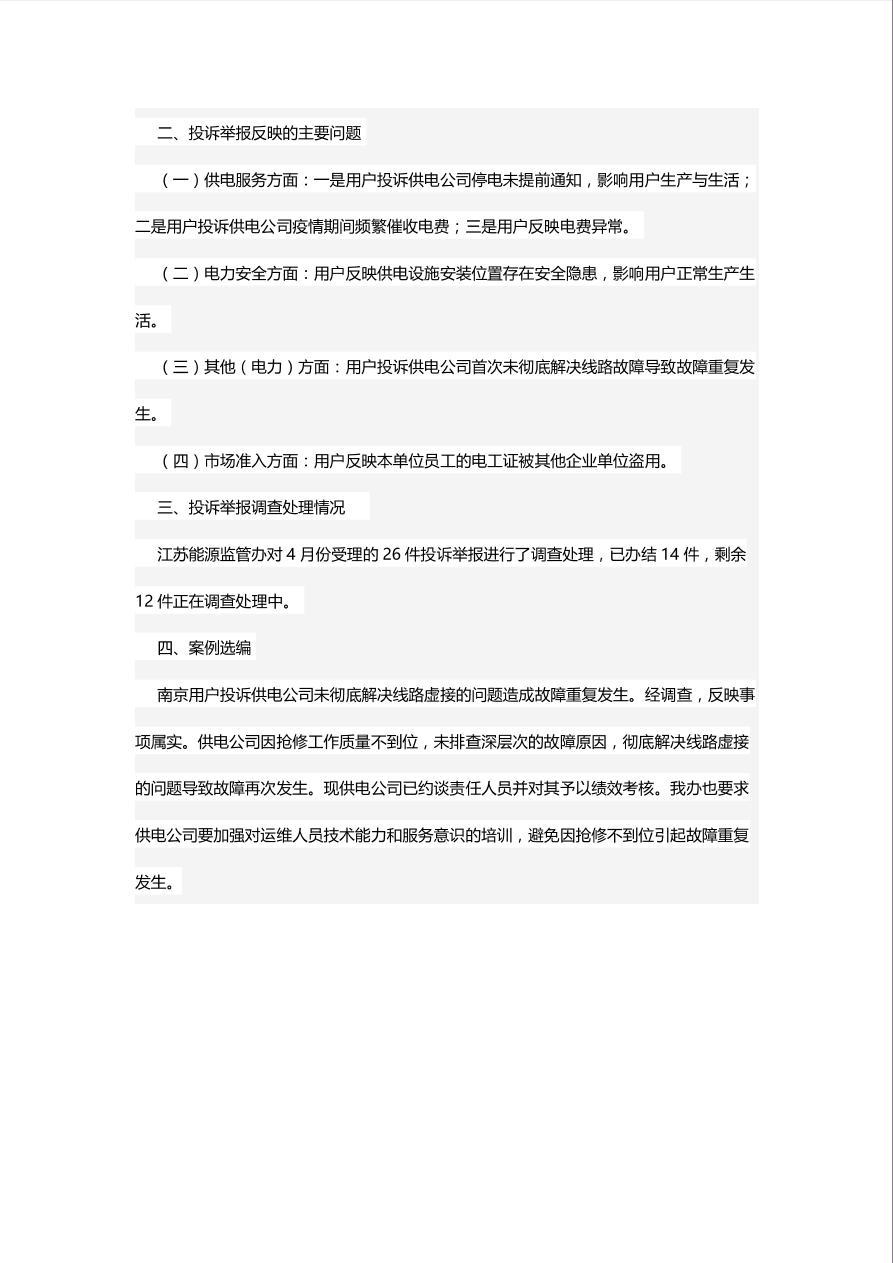 二、投诉举报反映的主要问题

（一）供电服务方面：一是用户投诉供电公司停电未提前通知，影响用户生产与生活；二是用户投诉供电公司疫情期间频繁催收电费；三是用户反映电费异常。

（二）电力安全方面：用户反映供电设施安装位置存在安全隐患，影响用户正常生产生活。

（三）其他（电力）方面：用户投诉供电公司首次未彻底解决线路故障导致故障重复发生。

（四）市场准入方面：用户反映本单位员工的电工证被其他企业单位盗用。

三、投诉举报调查处理情况

江苏能源监管办对 4 月份受理的 26 件投诉举报进行了调查处理，已办结 14 件，剩余 12 件正在调查处理中。

四、案例选编

南京用户投诉供电公司未彻底解决线路虚接的问题造成故障重复发生。经调查，反映事项属实。供电公司因抢修工作质量不到位，未排查深层次的故障原因，彻底解决线路虚接的问题导致故障再次发生。现供电公司已约谈责任人员并对其予以绩效考核。我办也要求供电公司要加强对运维人员技术能力和服务意识的培训，避免因抢修不到位引起故障重复发生。